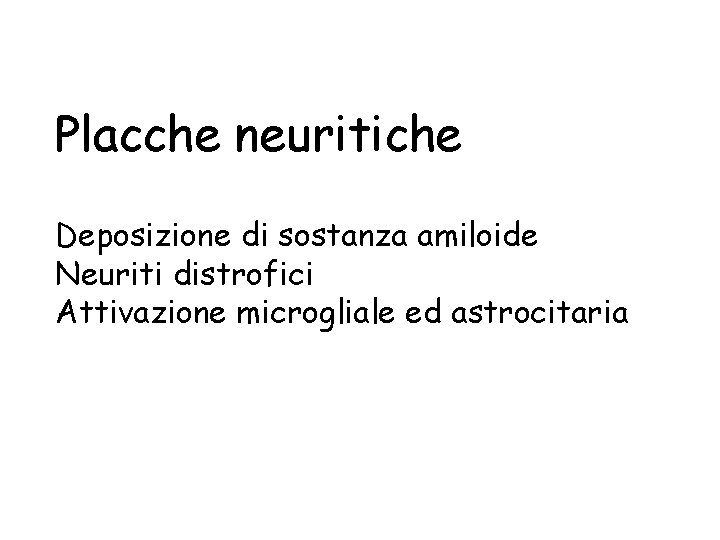 Placche neuritiche

Deposizione di sostanza amiloide
Neuriti distrofici
Attivazione microgliale ed astrocitaria